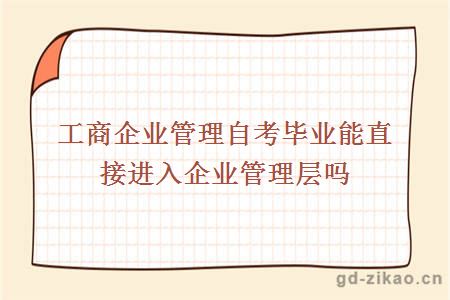 工商企业管理自考毕业能直接进入企业管理层吗

gd-zikao.cn